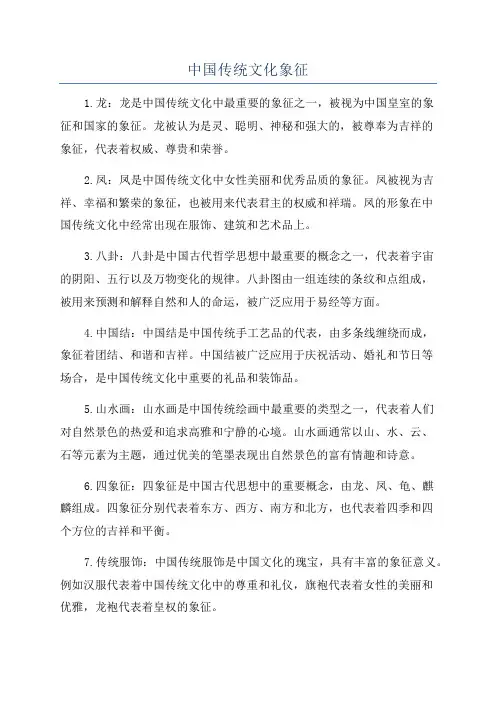 中国传统文化象征

1.龙：龙是中国传统文化中最重要的象征之一，被视为中国皇室的象征和国家的象征。龙被认为是灵、聪明、神秘和强大的，被尊奉为吉祥的象征，代表着权威、尊贵和荣誉。

2.凤：凤是中国传统文化中女性美丽和优秀品质的象征。凤被视为吉祥、幸福和繁荣的象征，也被用来代表君主的权威和祥瑞。凤的形象在中国传统文化中经常出现在服饰、建筑和艺术品上。

3.八卦：八卦是中国古代哲学思想中最重要的概念之一，代表着宇宙的阴阳、五行以及万物变化的规律。八卦图由一组连续的条纹和点组成，被用来预测和解释自然和人的命运，被广泛应用于易经等方面。

4.中国结：中国结是中国传统手工艺品的代表，由多条线缠绕而成，象征着团结、和谐和吉祥。中国结被广泛应用于庆祝活动、婚礼和节日等场合，是中国传统文化中重要的礼品和装饰品。

5.山水画：山水画是中国传统绘画中最重要的类型之一，代表着人们对自然景色的热爱和追求高雅和宁静的心境。山水画通常以山、水、云、石等元素为主题，通过优美的笔墨表现出自然景色的富有情趣和诗意。

6.四象征：四象征是中国古代思想中的重要概念，由龙、凤、龟、麒麟组成。四象征分别代表着东方、西方、南方和北方，也代表着四季和四个方位的吉祥和平衡。

7.传统服饰：中国传统服饰是中国文化的瑰宝，具有丰富的象征意义。例如汉服代表着中国传统文化中的尊重和礼仪，旗袍代表着女性的美丽和优雅，龙袍代表着皇权的象征。